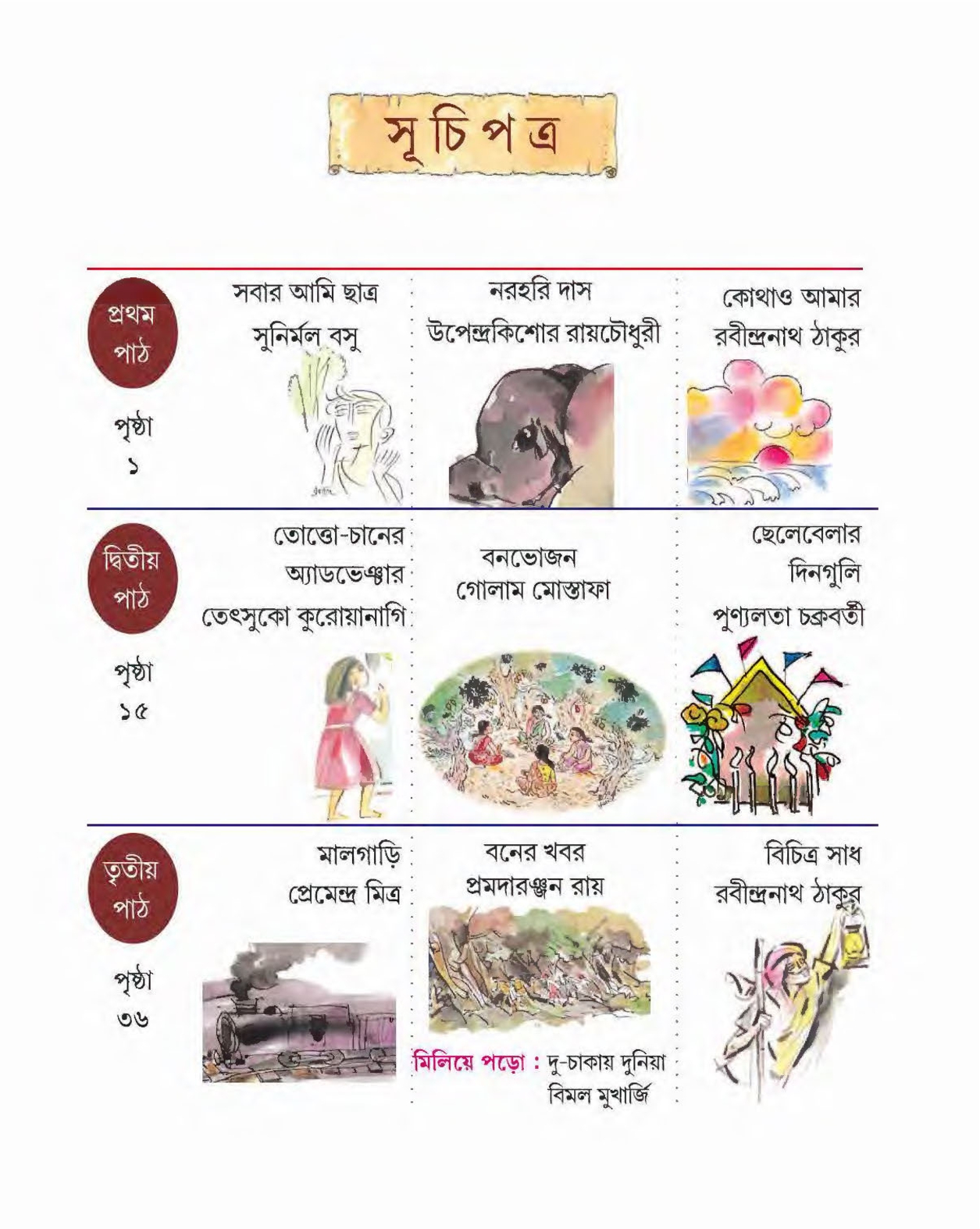 সূচিপত্র

প্রথম পাঠ

পৃষ্ঠা ১

সবার আমি ছাত্র
সুনির্মল বসু

নরহরি দাস
উপেন্দ্রকিশোর রায়চৌধুরী

কোথাও আমার
রবীন্দ্রনাথ ঠাকুর

দ্বিতীয় পাঠ

পৃষ্ঠা ১৫

তোত্তো-চানের অ্যাডভেঞ্চার
তেৎসুকো কুরোয়ানাগি

বনভোজন
গোলাম মোস্তাফা

ছেলেবেলার দিনগুলি
পুণ্যলতা চক্রবর্তী

তৃতীয় পাঠ

পৃষ্ঠা ৩৬

মালগাড়ি
প্রেমেন্দ্র মিত্র

বনের খবর
প্রমদারঞ্জন রায়

মিলিয়ে পড়ো : দু-চাকায় দুনিয়া
বিমল মুখার্জি

বিচিত্র সাধ
রবীন্দ্রনাথ ঠাকুর